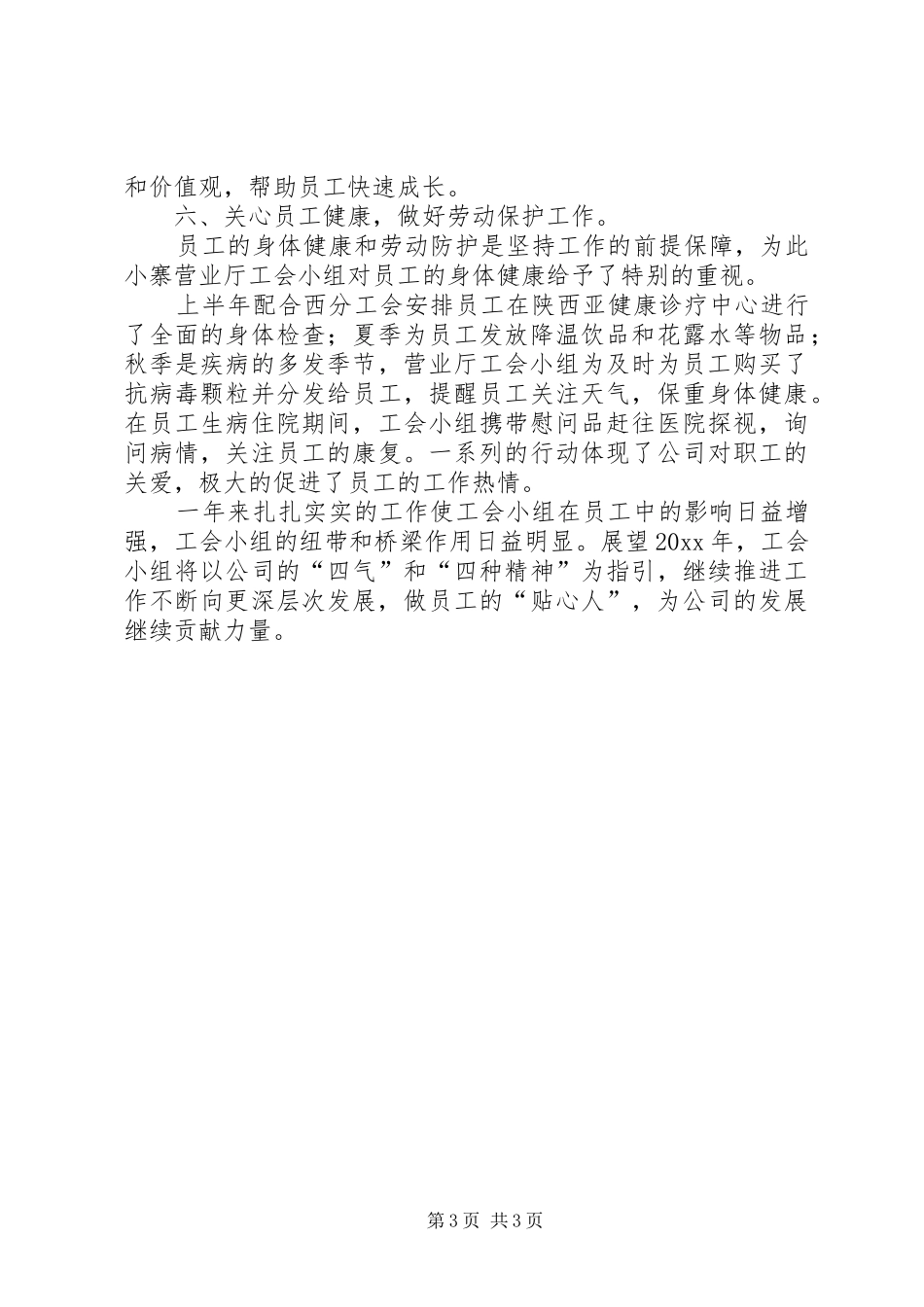 和价值观，帮助员工快速成长。

六、关心员工健康，做好劳动保护工作。

员工的身体健康和劳动防护是坚持工作的前提保障，为此小寨营业厅工会小组对员工的身体健康给予了特别的重视。

上半年配合西分工会安排员工在陕西亚健康诊疗中心进行了全面的身体检查；夏季为员工发放降温饮品和花露水等物品；秋季是疾病的多发季节，营业厅工会小组为及时为员工购买了抗病毒颗粒并分发给员工，提醒员工关注天气，保重身体健康。在员工生病住院期间，工会小组携带慰问品赶往医院探视，询问病情，关注员工的康复。一系列的行动体现了公司对职工的关爱，极大的促进了员工的工作热情。

一年来扎扎实实的工作使工会小组在员工中的影响日益增强，工会小组的纽带和桥梁作用日益明显。展望20xx年，工会小组将以公司的“四气”和“四种精神”为指引，继续推进工作不断向更深层次发展，做员工的“贴心人”，为公司的发展继续贡献力量。

第3页 共3页